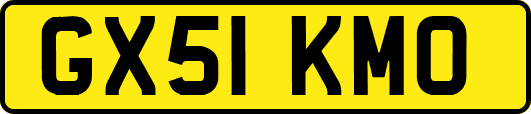 GX51 KMO